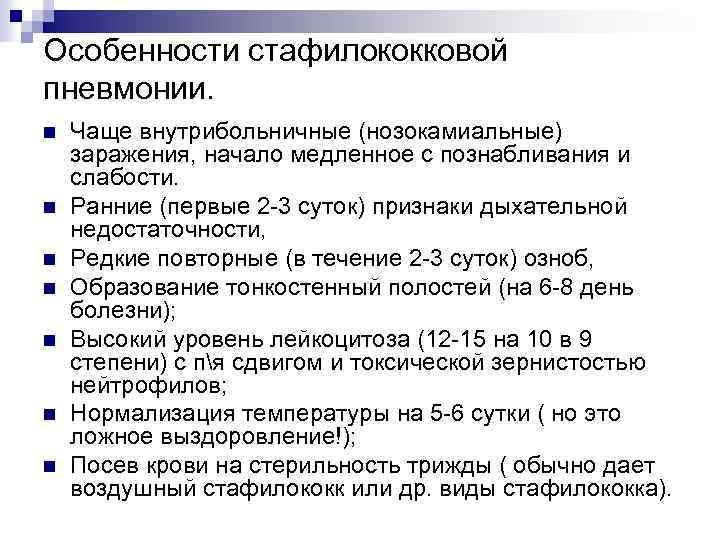 Особенности стафилококковой пневмонии.

Чаще внутрибольничные (нозокамиальные) заражения, начало медленное с познабливания и слабости.

Ранние (первые 2-3 суток) признаки дыхательной недостаточности,

Редкие повторные (в течение 2-3 суток) озноб,

Образование тонкостенный полостей (на 6-8 день болезни);

Высокий уровень лейкоцитоза (12-15 на 10 в 9 степени) с п\я сдвигом и токсической зернистостью нейтрофилов;

Нормализация температуры на 5-6 сутки ( но это ложное выздоровление!);

Посев крови на стерильность трижды ( обычно дает воздушный стафилококк или др. виды стафилококка).